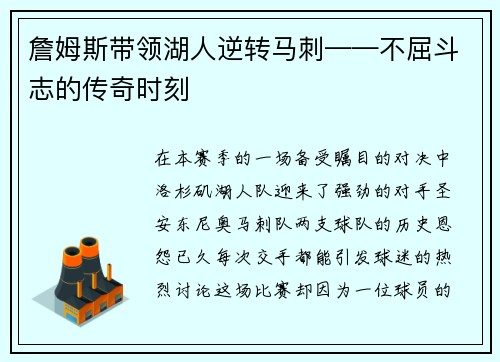 詹姆斯带领湖人逆转马刺——不屈斗志的传奇时刻

在本赛季的一场备受瞩目的对决中洛杉矶湖人队迎来了强劲的对手圣安东尼奥马刺队两支球队的历史恩怨已久每次交手都能引发球迷的热烈讨论这场比赛却因为一位球员的